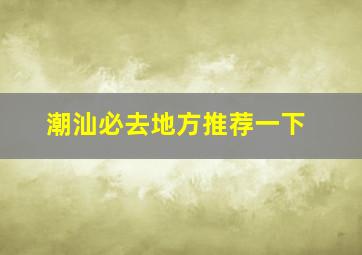 潮汕必去地方推荐一下